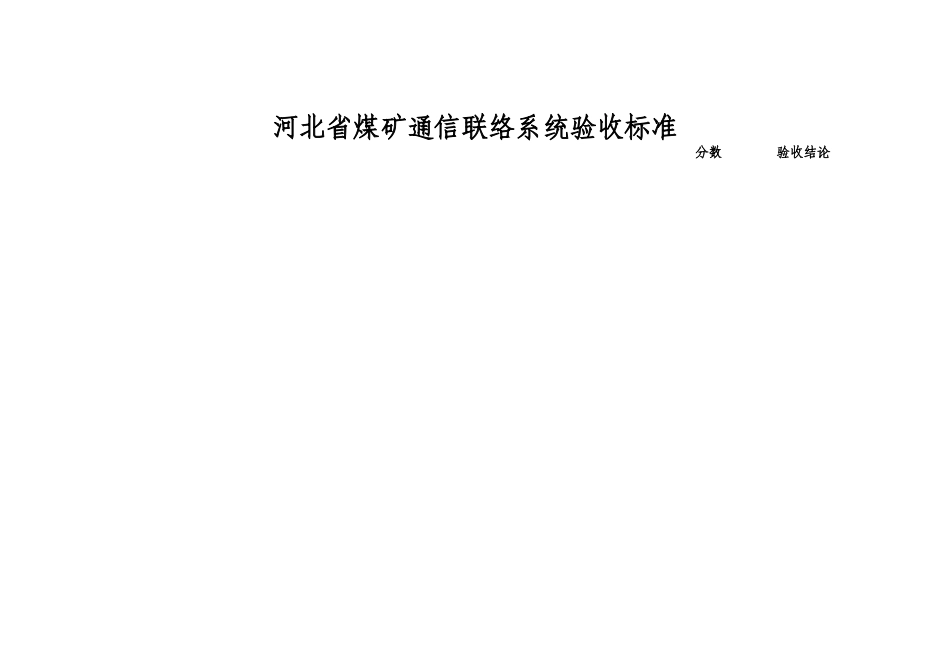 河北省煤矿通信联络系统验收标准

分数 验收结论